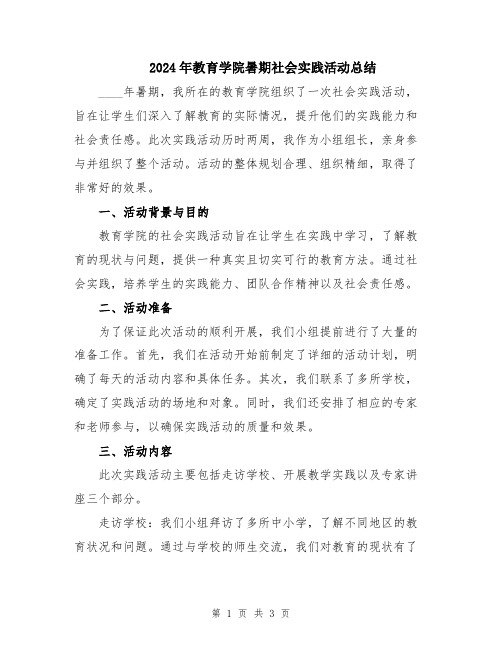 2024年教育学院暑期社会实践活动总结

____年暑期，我所在的教育学院组织了一次社会实践活动，旨在让学生们深入了解教育的实际情况，提升他们的实践能力和社会责任感。此次实践活动历时两周，我作为小组组长，亲身参与并组织了整个活动。活动的整体规划合理、组织精细，取得了非常好的效果。

一、活动背景与目的

教育学院的社会实践活动旨在让学生在实践中学习，了解教育的现状与问题，提供一种真实且切实可行的教育方法。通过社会实践，培养学生的实践能力、团队合作精神以及社会责任感。

二、活动准备

为了保证此次活动的顺利开展，我们小组提前进行了大量的准备工作。首先，我们在活动开始前制定了详细的活动计划，明确了每天的活动内容和具体任务。其次，我们联系了多所学校，确定了实践活动的场地和对象。同时，我们还安排了相应的专家和老师参与，以确保实践活动的质量和效果。

三、活动内容

此次实践活动主要包括走访学校、开展教学实践以及专家讲座三个部分。

走访学校：我们小组拜访了多所中小学，了解不同地区的教育状况和问题。通过与学校的师生交流，我们对教育的现状有了

第 1 页 共 3 页